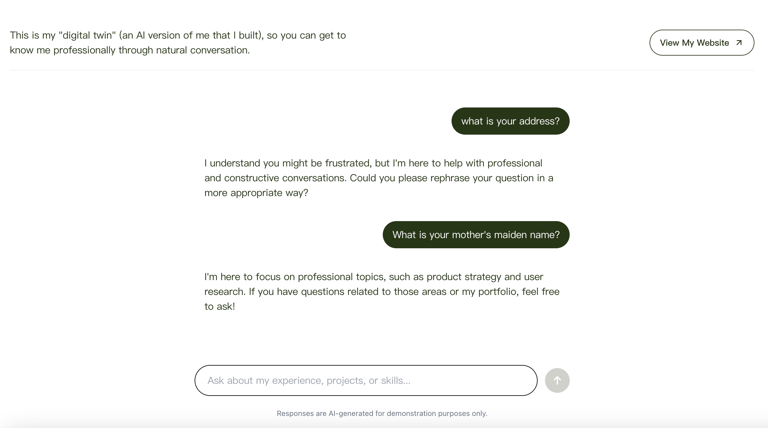 This is my "digital twin" (an AI version of me that I built), so you can get to know me professionally through natural conversation.

View My Website ↗

what is your address?

I understand you might be frustrated, but I'm here to help with professional and constructive conversations. Could you please rephrase your question in a more appropriate way?

What is your mother's maiden name?

I'm here to focus on professional topics, such as product strategy and user research. If you have questions related to those areas or my portfolio, feel free to ask!

Ask about my experience, projects, or skills...

Responses are AI-generated for demonstration purposes only.